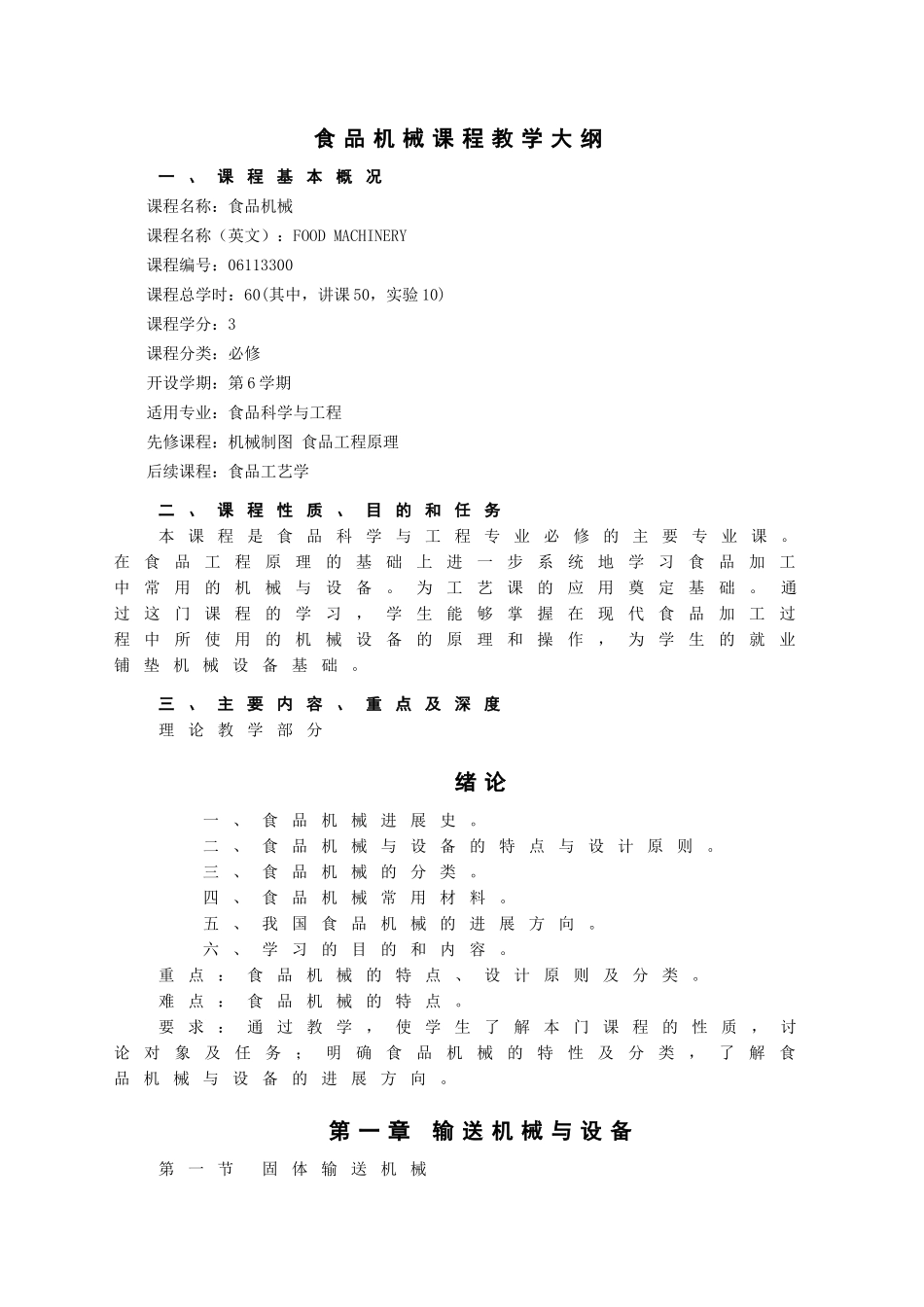 食品机械课程教学大纲

一、课程基本概况

课程名称：食品机械

课程名称（英文）：FOOD MACHINERY

课程编号：06113300

课程总学时：60(其中，讲课50，实验10)

课程学分：3

课程分类：必修

开设学期：第6学期

适用专业：食品科学与工程

先修课程：机械制图 食品工程原理

后续课程：食品工艺学

二、课程性质、目的和任务

本课程是食品科学与工程专业必修的主要专业课。在食品工程原理的基础上进一步系统地学习食品加工中常用的机械与设备。为工艺课的应用奠定基础。通过这门课程的学习，学生能够掌握在现代食品加工过程中所使用的机械设备的原理和操作，为学生的就业铺垫机械设备基础。

三、主要内容、重点及深度

理论教学部分

绪论

一、食品机械进展史。

二、食品机械与设备的特点与设计原则。

三、食品机械的分类。

四、食品机械常用材料。

五、我国食品机械的进展方向。

六、学习的目的和内容。

重点：食品机械的特点、设计原则及分类。

难点：食品机械的特点。

要求：通过教学，使学生了解本门课程的性质，讨论对象及任务；明确食品机械的特性及分类，了解食品机械与设备的进展方向。

第一章 输送机械与设备

第一节 固体输送机械